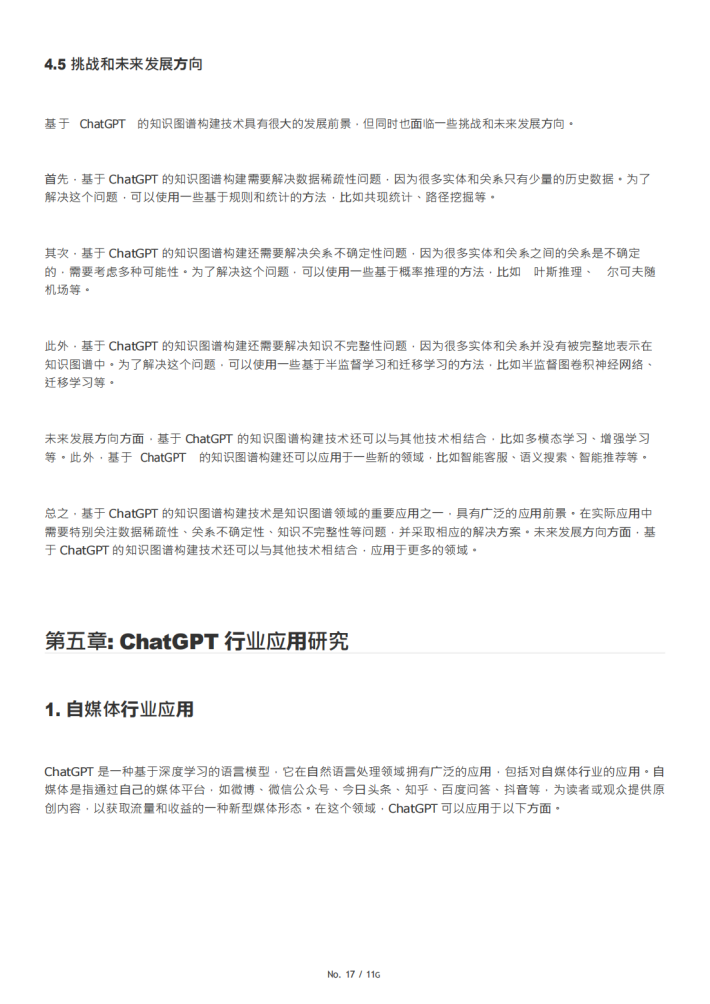 4.5 挑战和未来发展方向

基于 ChatGPT 的知识图谱构建技术具有很大的发展前景，但同时也面临一些挑战和未来发展方向。

首先，基于 ChatGPT 的知识图谱构建需要解决数据稀疏性问题，因为很多实体和关系只有少量的历史数据。为了解决这个问题，可以使用一些基于规则和统计的方法，比如共现统计、路径挖掘等。

其次，基于 ChatGPT 的知识图谱构建还需要解决关系不确定性问题，因为很多实体和关系之间的关系是不确定的，需要考虑多种可能性。为了解决这个问题，可以使用一些基于概率推理的方法，比如 叶斯推理、 尔可夫随机场等。

此外，基于 ChatGPT 的知识图谱构建还需要解决知识不完整性问题，因为很多实体和关系并没有被完整地表示在知识图谱中。为了解决这个问题，可以使用一些基于半监督学习和迁移学习的方法，比如半监督图卷积神经网络、迁移学习等。

未来发展方向方面，基于 ChatGPT 的知识图谱构建技术还可以与其他技术相结合，比如多模态学习、增强学习等。此外，基于 ChatGPT 的知识图谱构建还可以应用于一些新的领域，比如智能客服、语义搜索、智能推荐等。

总之，基于 ChatGPT 的知识图谱构建技术是知识图谱领域的重要应用之一，具有广泛的应用前景。在实际应用中需要特别关注数据稀疏性、关系不确定性、知识不完整性等问题，并采取相应的解决方案。未来发展方向方面，基于 ChatGPT 的知识图谱构建技术还可以与其他技术相结合，应用于更多的领域。

第五章: ChatGPT 行业应用研究

1. 自媒体行业应用

ChatGPT 是一种基于深度学习的语言模型，它在自然语言处理领域拥有广泛的应用，包括对自媒体行业的应用。自媒体是指通过自己的媒体平台，如微博、微信公众号、今日头条、知乎、百度问答、抖音等，为读者或观众提供原创内容，以获取流量和收益的一种新型媒体形态。在这个领域，ChatGPT 可以应用于以下方面。

No. 17 / 116